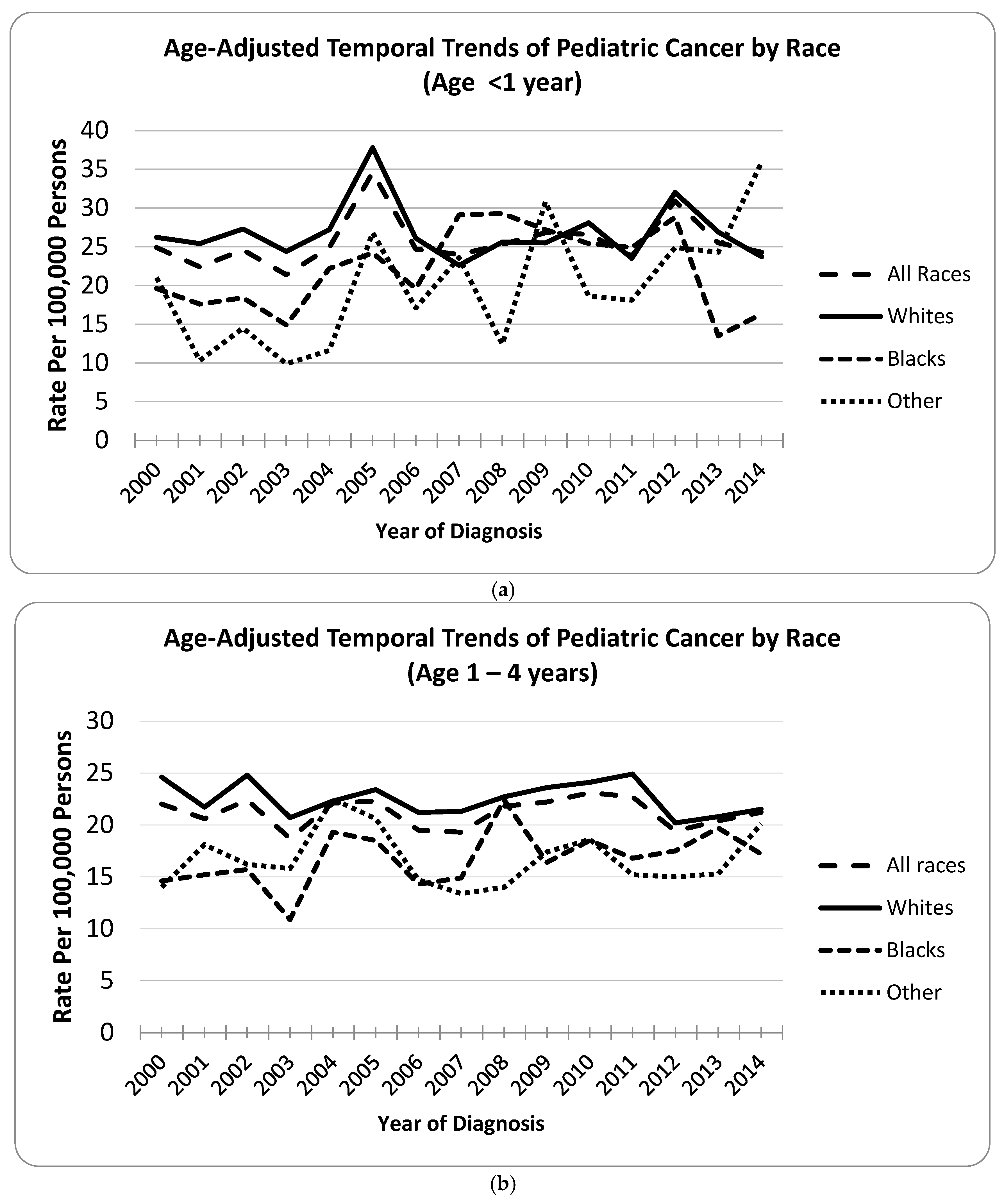 Age-Adjusted Temporal Trends of Pediatric Cancer by Race
(Age <1 year)

Rate Per 100,000 Persons

40
35
30
25
20
15
10
5
0

2000 2001 2002 2003 2004 2005 2006 2007 2008 2009 2010 2011 2012 2013 2014

Year of Diagnosis

All Races
Whites
Blacks
Other

(a)

Age-Adjusted Temporal Trends of Pediatric Cancer by Race
(Age 1 – 4 years)

Rate Per 100,000 Persons

30
25
20
15
10
5
0

2000 2001 2002 2003 2004 2005 2006 2007 2008 2009 2010 2011 2012 2013 2014

Year of Diagnosis

All races
Whites
Blacks
Other

(b)